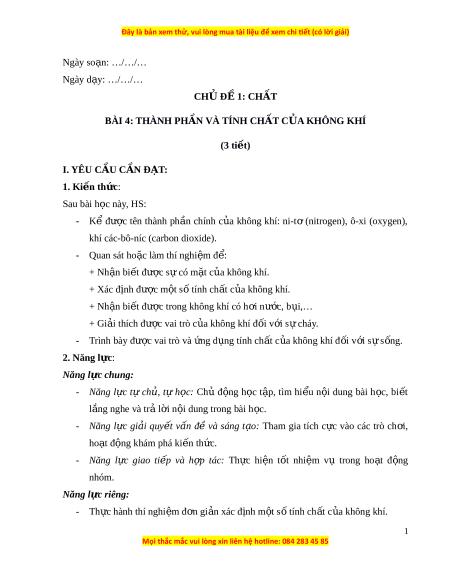 Đây là bản xem thử, vui lòng mua tài liệu để xem chi tiết (có lời giải)

Ngày soạn: …/…/…

Ngày dạy: …/…/…

CHỦ ĐỀ 1: CHẤT

BÀI 4: THÀNH PHẦN VÀ TÍNH CHẤT CỦA KHÔNG KHÍ

(3 tiết)

I. YÊU CẦU CẦN ĐẠT:

1. Kiến thức:

Sau bài học này, HS:

- Kể được tên thành phần chính của không khí: ni-tơ (nitrogen), ô-xi (oxygen), khí các-bô-níc (carbon dioxide).
- Quan sát hoặc làm thí nghiệm để:
 + Nhận biết được sự có mặt của không khí.
 + Xác định được một số tính chất của không khí.
 + Nhận biết được trong không khí có hơi nước, bụi,…
 + Giải thích được vai trò của không khí đối với sự cháy.
- Trình bày được vai trò và ứng dụng tính chất của không khí đối với sự sống.

2. Năng lực:

Năng lực chung:

- Năng lực tự chủ, tự học: Chủ động học tập, tìm hiểu nội dung bài học, biết lắng nghe và trả lời nội dung trong bài học.
- Năng lực giải quyết vấn đề và sáng tạo: Tham gia tích cực vào các trò chơi, hoạt động khám phá kiến thức.
- Năng lực giao tiếp và hợp tác: Thực hiện tốt nhiệm vụ trong hoạt động nhóm.

Năng lực riêng:

- Thực hành thí nghiệm đơn giản xác định một số tính chất của không khí.

1

Mọi thắc mắc vui lòng xin liên hệ hotline: 084 283 45 85